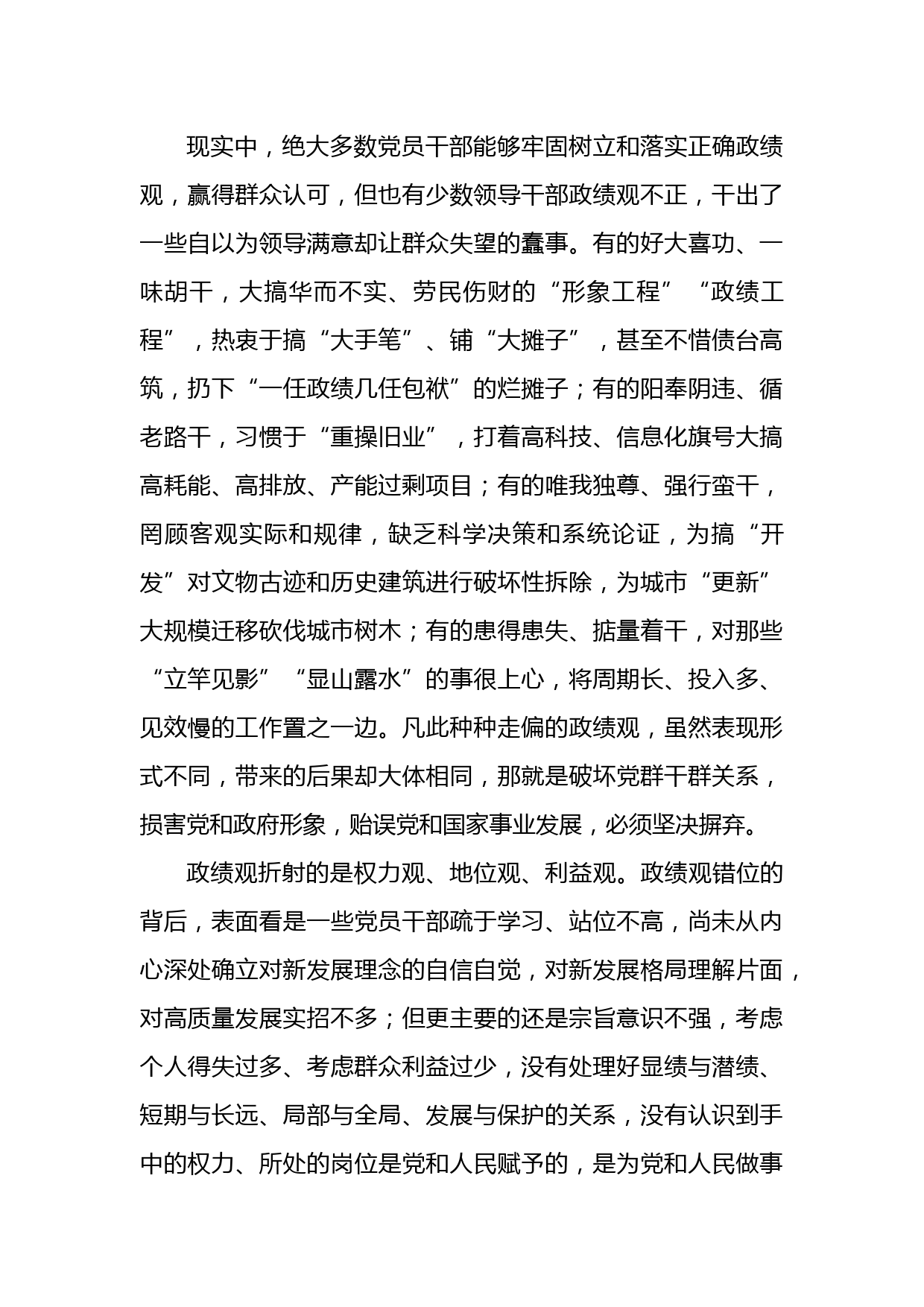 现实中，绝大多数党员干部能够牢固树立和落实正确政绩观，赢得群众认可，但也有少数领导干部政绩观不正，干出了一些自以为领导满意却让群众失望的蠢事。有的好大喜功、一味胡干，大搞华而不实、劳民伤财的“形象工程”“政绩工程”，热衷于搞“大手笔”、铺“大摊子”，甚至不惜债台高筑，扔下“一任政绩几任包袱”的烂摊子；有的阳奉阴违、循老路干，习惯于“重操旧业”，打着高科技、信息化旗号大搞高耗能、高排放、产能过剩项目；有的唯我独尊、强行蛮干，罔顾客观实际和规律，缺乏科学决策和系统论证，为搞“开发”对文物古迹和历史建筑进行破坏性拆除，为城市“更新”大规模迁移砍伐城市树木；有的患得患失、掂量着干，对那些“立竿见影”“显山露水”的事很上心，将周期长、投入多、见效慢的工作置之一边。凡此种种走偏的政绩观，虽然表现形式不同，带来的后果却大体相同，那就是破坏党群干群关系，损害党和政府形象，贻误党和国家事业发展，必须坚决摒弃。

政绩观折射的是权力观、地位观、利益观。政绩观错位的背后，表面看是一些党员干部疏于学习、站位不高，尚未从内心深处确立对新发展理念的自信自觉，对新发展格局理解片面，对高质量发展实招不多；但更主要的还是宗旨意识不强，考虑个人得失过多、考虑群众利益过少，没有处理好显绩与潜绩、短期与长远、局部与全局、发展与保护的关系，没有认识到手中的权力、所处的岗位是党和人民赋予的，是为党和人民做事